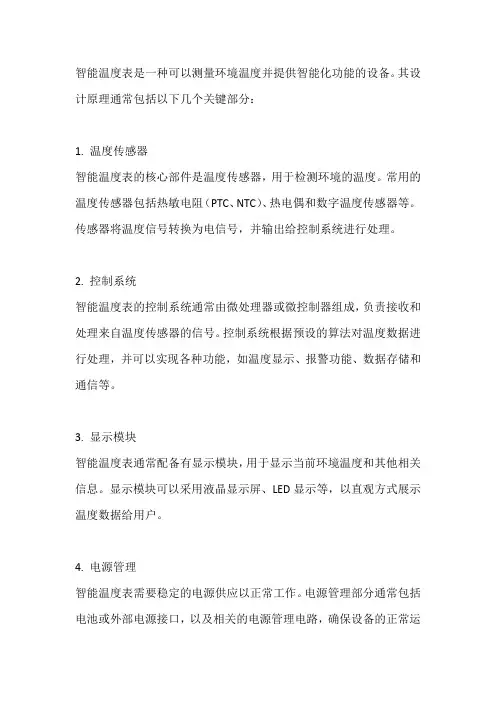 智能温度表是一种可以测量环境温度并提供智能化功能的设备。其设计原理通常包括以下几个关键部分：

1. 温度传感器
智能温度表的核心部件是温度传感器，用于检测环境的温度。常用的温度传感器包括热敏电阻（PTC、NTC）、热电偶和数字温度传感器等。传感器将温度信号转换为电信号，并输出给控制系统进行处理。

2. 控制系统
智能温度表的控制系统通常由微处理器或微控制器组成，负责接收和处理来自温度传感器的信号。控制系统根据预设的算法对温度数据进行处理，并可以实现各种功能，如温度显示、报警功能、数据存储和通信等。

3. 显示模块
智能温度表通常配备有显示模块，用于显示当前环境温度和其他相关信息。显示模块可以采用液晶显示屏、LED 显示等，以直观方式展示温度数据给用户。

4. 电源管理
智能温度表需要稳定的电源供应以正常工作。电源管理部分通常包括电池或外部电源接口，以及相关的电源管理电路，确保设备的正常运